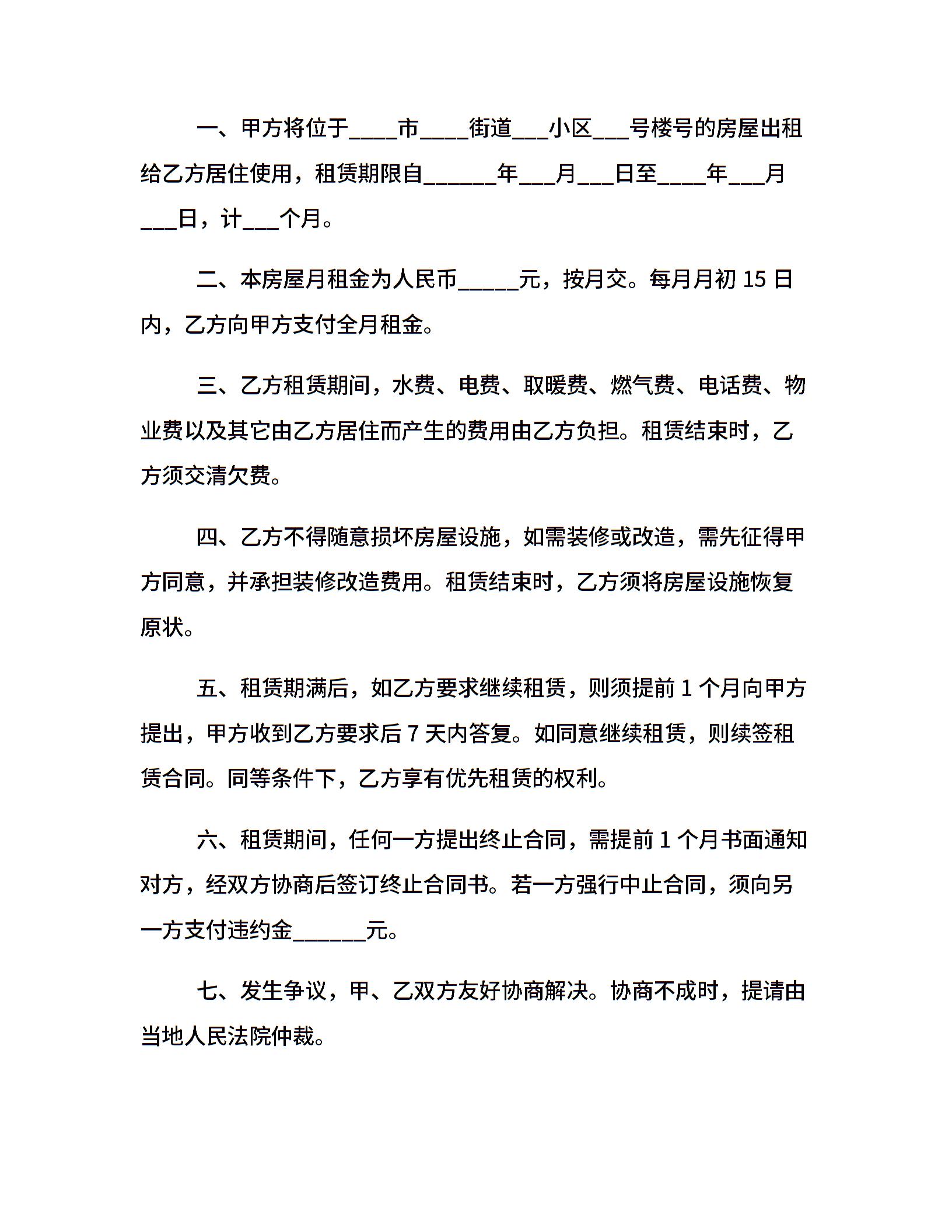 一、甲方将位于____市____街道___小区___号楼号的房屋出租给乙方居住使用，租赁期限自______年___月___日至____年___月___日，计___个月。

二、本房屋月租金为人民币_____元，按月交。每月月初 15 日内，乙方向甲方支付全月租金。

三、乙方租赁期间，水费、电费、取暖费、燃气费、电话费、物业费以及其它由乙方居住而产生的费用由乙方负担。租赁结束时，乙方须交清欠费。

四、乙方不得随意损坏房屋设施，如需装修或改造，需先征得甲方同意，并承担装修改造费用。租赁结束时，乙方须将房屋设施恢复原状。

五、租赁期满后，如乙方要求继续租赁，则须提前 1 个月向甲方提出，甲方收到乙方要求后 7 天内答复。如同意继续租赁，则续签租赁合同。同等条件下，乙方享有优先租赁的权利。

六、租赁期间，任何一方提出终止合同，需提前 1 个月书面通知对方，经双方协商后签订终止合同书。若一方强行中止合同，须向另一方支付违约金______元。

七、发生争议，甲、乙双方友好协商解决。协商不成时，提请由当地人民法院仲裁。